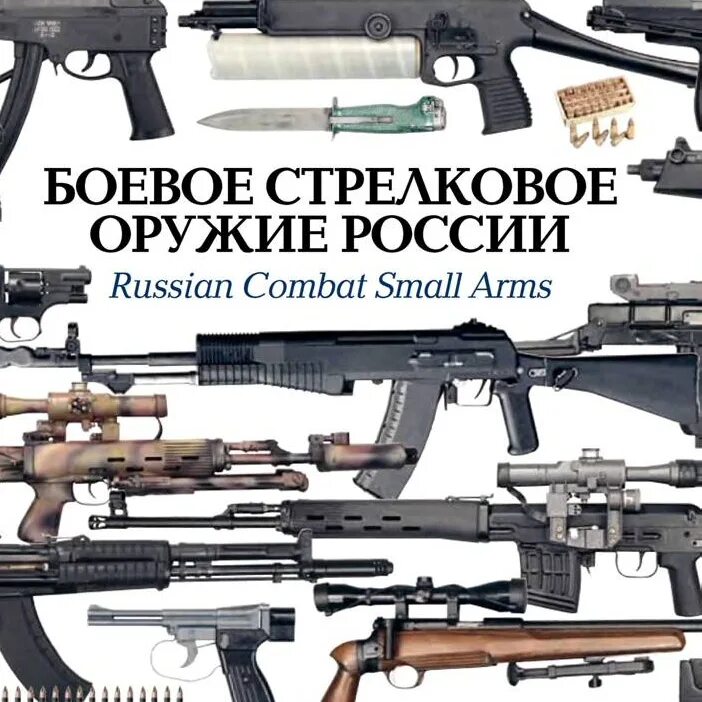 БОЕВОЕ СТРЕЛКОВОЕ ОРУЖИЕ РОССИИ

Russian Combat Small Arms